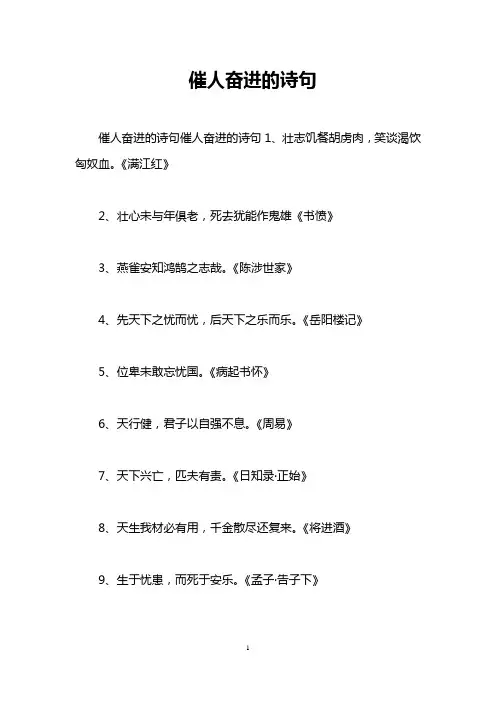 催人奋进的诗句

催人奋进的诗句催人奋进的诗句 1、壮志饥餐胡虏肉，笑谈渴饮匈奴血。《满江红》

2、壮心未与年俱老，死去犹能作鬼雄《书愤》

3、燕雀安知鸿鹄之志哉。《陈涉世家》

4、先天下之忧而忧，后天下之乐而乐。《岳阳楼记》

5、位卑未敢忘忧国。《病起书怀》

6、天行健，君子以自强不息。《周易》

7、天下兴亡，匹夫有责。《日知录·正始》

8、天生我材必有用，千金散尽还复来。《将进酒》

9、生于忧患，而死于安乐。《孟子·告子下》

1